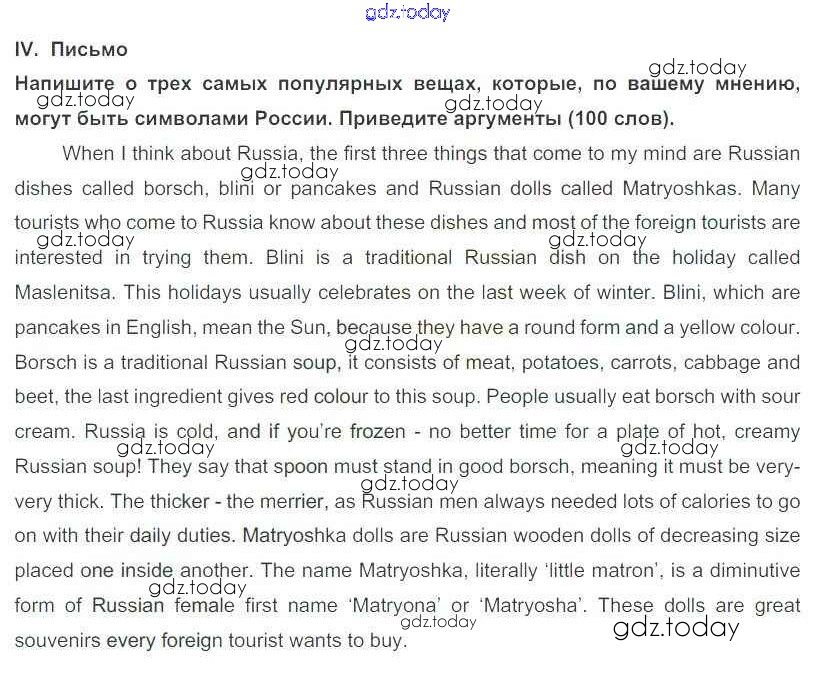 IV. Письмо

Напишите о трех самых популярных вещах, которые, по вашему мнению, могут быть символами России. Приведите аргументы (100 слов).

When I think about Russia, the first three things that come to my mind are Russian dishes called borsch, blini or pancakes and Russian dolls called Matryoshkas. Many tourists who come to Russia know about these dishes and most of the foreign tourists are interested in trying them. Blini is a traditional Russian dish on the holiday called Maslenitsa. This holidays usually celebrates on the last week of winter. Blini, which are pancakes in English, mean the Sun, because they have a round form and a yellow colour. Borsch is a traditional Russian soup, it consists of meat, potatoes, carrots, cabbage and beet, the last ingredient gives red colour to this soup. People usually eat borsch with sour cream. Russia is cold, and if you're frozen - no better time for a plate of hot, creamy Russian soup! They say that spoon must stand in good borsch, meaning it must be very-very thick. The thicker - the merrier, as Russian men always needed lots of calories to go on with their daily duties. Matryoshka dolls are Russian wooden dolls of decreasing size placed one inside another. The name Matryoshka, literally 'little matron', is a diminutive form of Russian female first name 'Matryona' or 'Matryosha'. These dolls are great souvenirs every foreign tourist wants to buy.

gdz.today